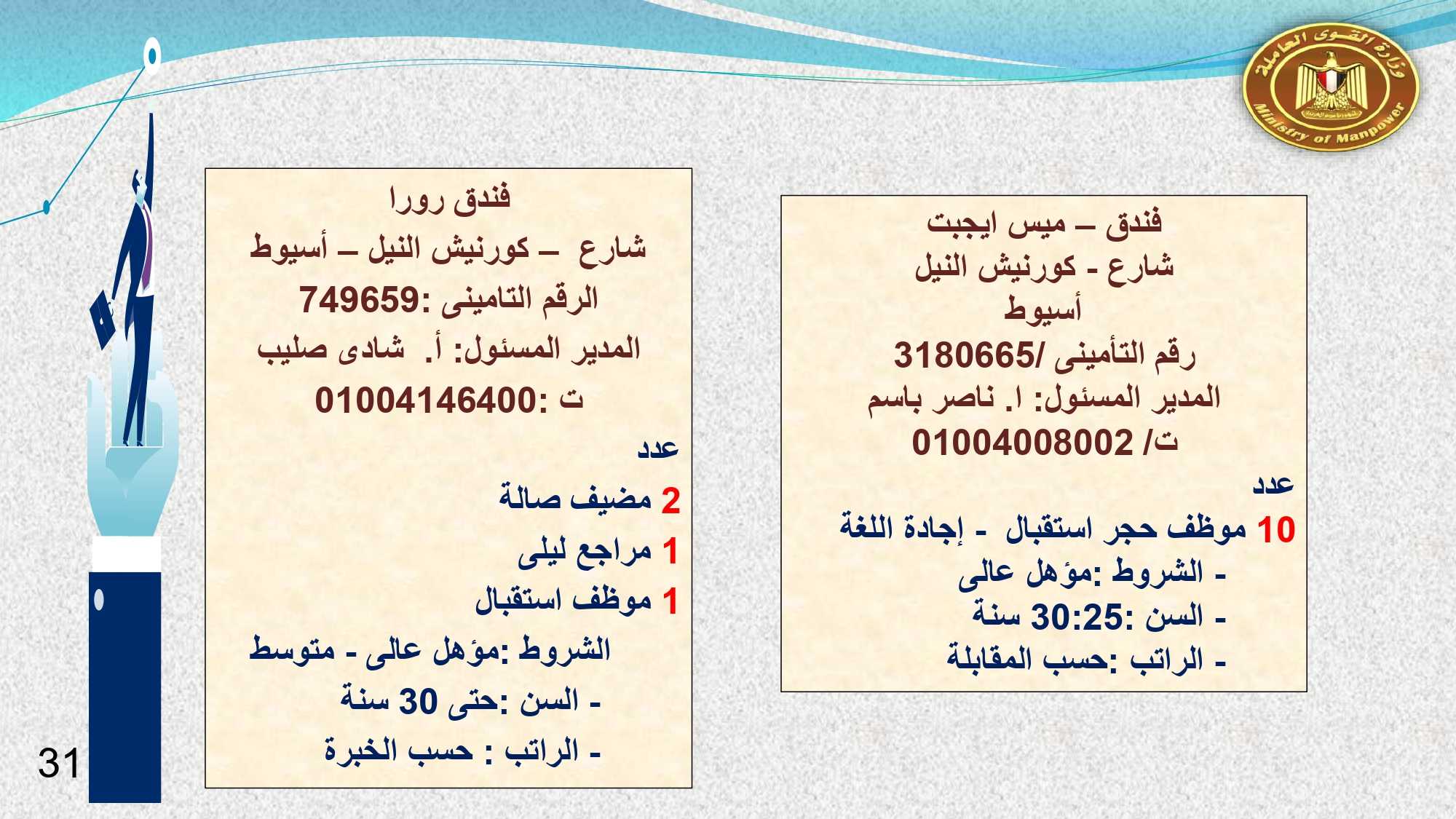 وزارة القوى العاملة
Ministry of Manpower

فندق – ميس ايجبت
شارع - كورنيش النيل
أسيوط
رقم التأمينى /3180665
المدير المسئول: ا. ناصر باسم
ت/ 01004008002

عدد
10 موظف حجر استقبال - إجادة اللغة
- الشروط :مؤهل عالى
- السن :30:25 سنة
- الراتب :حسب المقابلة

فندق رورا
شارع – كورنيش النيل – أسيوط
الرقم التامينى :749659
المدير المسئول: أ. شادى صليب
ت :01004146400

عدد
2 مضيف صالة
1 مراجع ليلى
1 موظف استقبال
الشروط :مؤهل عالى - متوسط
- السن :حتى 30 سنة
- الراتب : حسب الخبرة

31